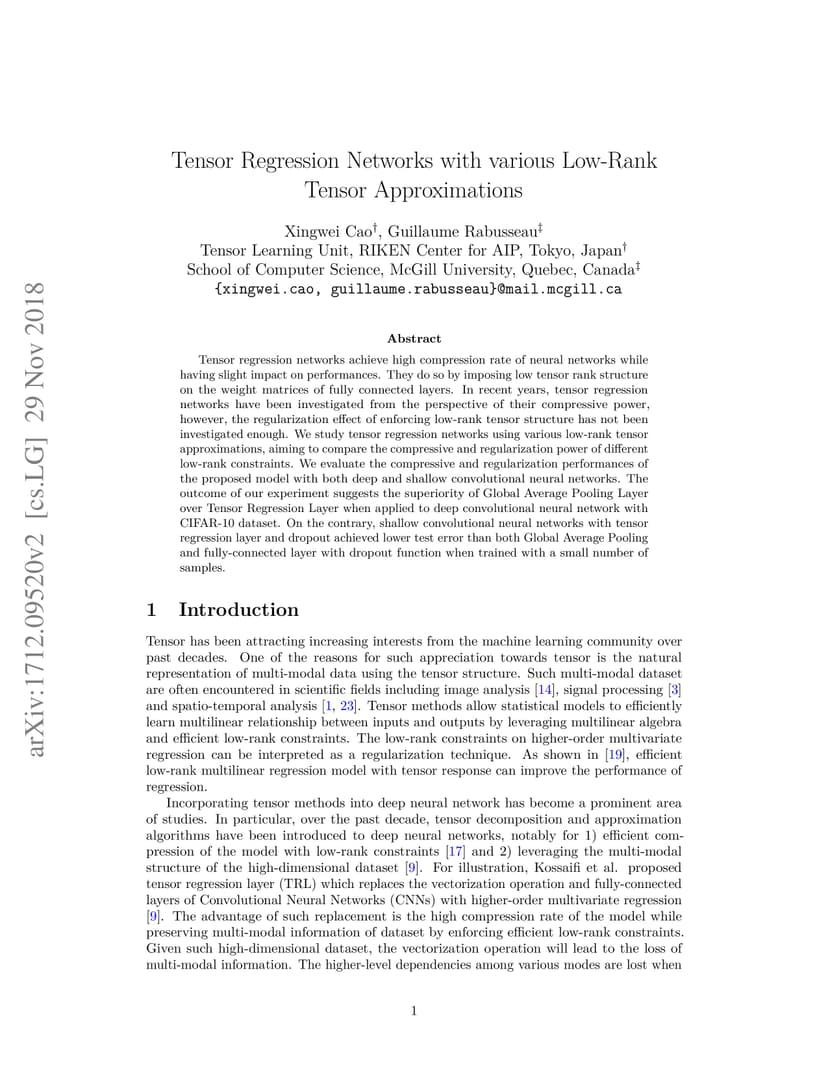 arXiv:1712.09520v2 [cs.LG] 29 Nov 2018

Tensor Regression Networks with various Low-Rank Tensor Approximations

Xingwei Cao$^\dagger$, Guillaume Rabusseau$^\ddagger$
Tensor Learning Unit, RIKEN Center for AIP, Tokyo, Japan$^\dagger$
School of Computer Science, McGill University, Quebec, Canada$^\ddagger$
{xingwei.cao, guillaume.rabusseau}@mail.mcgill.ca

Abstract

Tensor regression networks achieve high compression rate of neural networks while having slight impact on performances. They do so by imposing low tensor rank structure on the weight matrices of fully connected layers. In recent years, tensor regression networks have been investigated from the perspective of their compressive power, however, the regularization effect of enforcing low-rank tensor structure has not been investigated enough. We study tensor regression networks using various low-rank tensor approximations, aiming to compare the compressive and regularization power of different low-rank constraints. We evaluate the compressive and regularization performances of the proposed model with both deep and shallow convolutional neural networks. The outcome of our experiment suggests the superiority of Global Average Pooling Layer over Tensor Regression Layer when applied to deep convolutional neural network with CIFAR-10 dataset. On the contrary, shallow convolutional neural networks with tensor regression layer and dropout achieved lower test error than both Global Average Pooling and fully-connected layer with dropout function when trained with a small number of samples.

1 Introduction

Tensor has been attracting increasing interests from the machine learning community over past decades. One of the reasons for such appreciation towards tensor is the natural representation of multi-modal data using the tensor structure. Such multi-modal dataset are often encountered in scientific fields including image analysis [14], signal processing [3] and spatio-temporal analysis [1, 23]. Tensor methods allow statistical models to efficiently learn multilinear relationship between inputs and outputs by leveraging multilinear algebra and efficient low-rank constraints. The low-rank constraints on higher-order multivariate regression can be interpreted as a regularization technique. As shown in [19], efficient low-rank multilinear regression model with tensor response can improve the performance of regression.

Incorporating tensor methods into deep neural network has become a prominent area of studies. In particular, over the past decade, tensor decomposition and approximation algorithms have been introduced to deep neural networks, notably for 1) efficient compression of the model with low-rank constraints [17] and 2) leveraging the multi-modal structure of the high-dimensional dataset [9]. For illustration, Kossaifi et al. proposed tensor regression layer (TRL) which replaces the vectorization operation and fully-connected layers of Convolutional Neural Networks (CNNs) with higher-order multivariate regression [9]. The advantage of such replacement is the high compression rate of the model while preserving multi-modal information of dataset by enforcing efficient low-rank constraints. Given such high-dimensional dataset, the vectorization operation will lead to the loss of multi-modal information. The higher-level dependencies among various modes are lost when

1